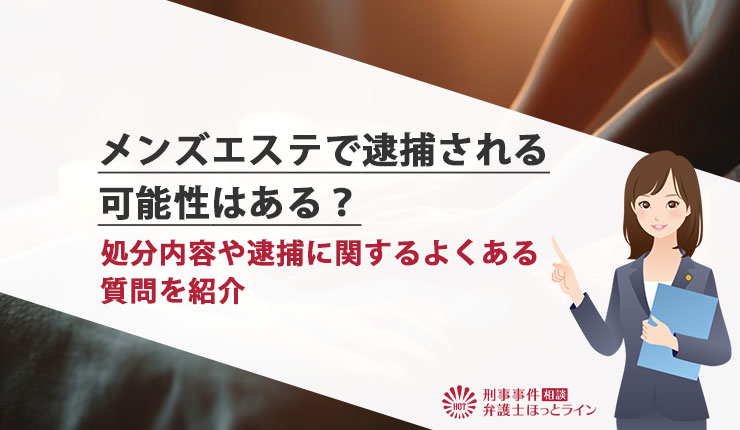 メンズエステで逮捕される可能性はある？

処分内容や逮捕に関するよくある質問を紹介

HOT 刑事事件 相談 弁護士ほっとライン